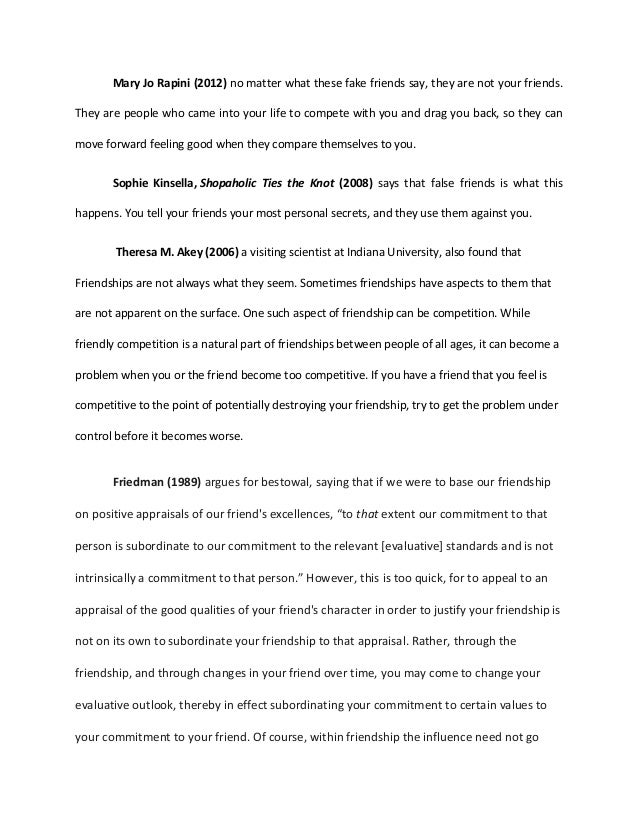 Mary Jo Rapini (2012) no matter what these fake friends say, they are not your friends. They are people who came into your life to compete with you and drag you back, so they can move forward feeling good when they compare themselves to you.

Sophie Kinsella, Shopaholic Ties the Knot (2008) says that false friends is what this happens. You tell your friends your most personal secrets, and they use them against you.

Theresa M. Akey (2006) a visiting scientist at Indiana University, also found that Friendships are not always what they seem. Sometimes friendships have aspects to them that are not apparent on the surface. One such aspect of friendship can be competition. While friendly competition is a natural part of friendships between people of all ages, it can become a problem when you or the friend become too competitive. If you have a friend that you feel is competitive to the point of potentially destroying your friendship, try to get the problem under control before it becomes worse.

Friedman (1989) argues for bestowal, saying that if we were to base our friendship on positive appraisals of our friend's excellences, "to that extent our commitment to that person is subordinate to our commitment to the relevant [evaluative] standards and is not intrinsically a commitment to that person." However, this is too quick, for to appeal to an appraisal of the good qualities of your friend's character in order to justify your friendship is not on its own to subordinate your friendship to that appraisal. Rather, through the friendship, and through changes in your friend over time, you may come to change your evaluative outlook, thereby in effect subordinating your commitment to certain values to your commitment to your friend. Of course, within friendship the influence need not go